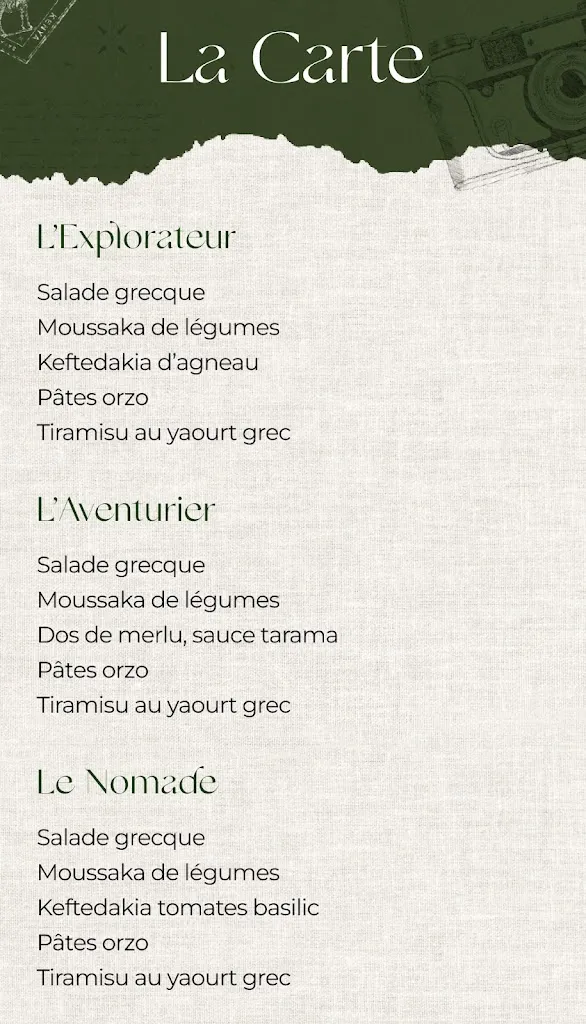 La Carte

L'Explorateur

Salade grecque
Moussaka de légumes
Keftedakia d'agneau
Pâtes orzo
Tiramisu au yaourt grec

L'Aventurier

Salade grecque
Moussaka de légumes
Dos de merlu, sauce tarama
Pâtes orzo
Tiramisu au yaourt grec

Le Nomade

Salade grecque
Moussaka de légumes
Keftedakia tomates basilic
Pâtes orzo
Tiramisu au yaourt grec